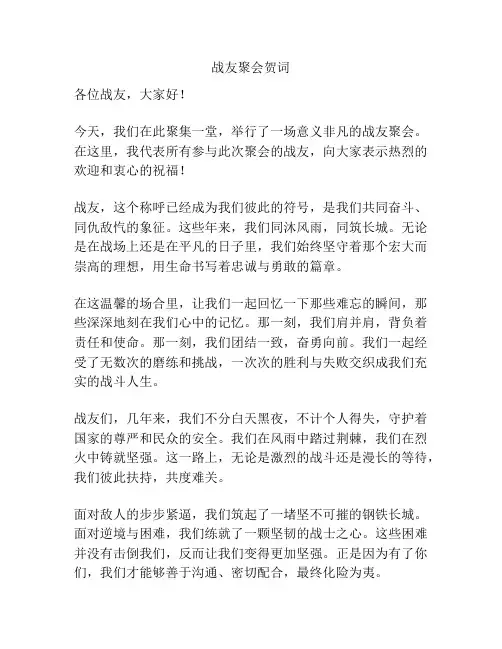 战友聚会贺词

各位战友，大家好！

今天，我们在此聚集一堂，举行了一场意义非凡的战友聚会。在这里，我代表所有参与此次聚会的战友，向大家表示热烈的欢迎和衷心的祝福！

战友，这个称呼已经成为我们彼此的符号，是我们共同奋斗、同仇敌忾的象征。这些年来，我们同沐风雨，同筑长城。无论是在战场上还是在平凡的日子里，我们始终坚守着那个宏大而崇高的理想，用生命书写着忠诚与勇敢的篇章。

在这温馨的场合里，让我们一起回忆一下那些难忘的瞬间，那些深深地刻在我们心中的记忆。那一刻，我们肩并肩，背负着责任和使命。那一刻，我们团结一致，奋勇向前。我们一起经受了无数次的磨练和挑战，一次次的胜利与失败交织成我们充实的战斗人生。

战友们，几年来，我们不分白天黑夜，不计个人得失，守护着国家的尊严和民众的安全。我们在风雨中踏过荆棘，我们在烈火中铸就坚强。这一路上，无论是激烈的战斗还是漫长的等待，我们彼此扶持，共度难关。

面对敌人的步步紧逼，我们筑起了一堵坚不可摧的钢铁长城。面对逆境与困难，我们练就了一颗坚韧的战士之心。这些困难并没有击倒我们，反而让我们变得更加坚强。正是因为有了你们，我们才能够善于沟通、密切配合，最终化险为夷。